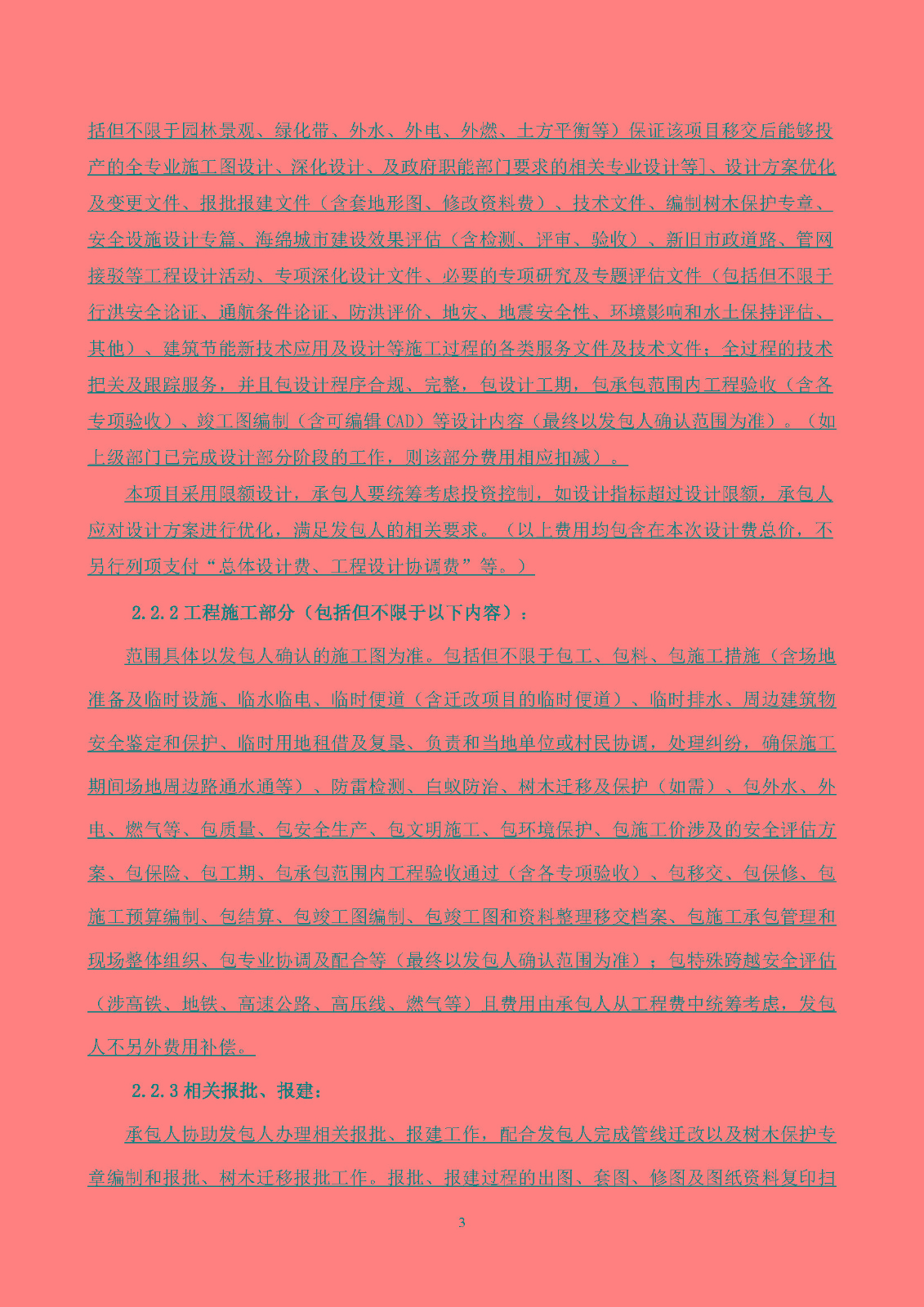 括但不限于园林景观、绿化带、外水、外电、外燃、土方平衡等）保证该项目移交后能够投产的全专业施工图设计、深化设计、及政府职能部门要求的相关专业设计等]、设计方案优化及变更文件、报批报建文件（含套地形图、修改资料费）、技术文件、编制树木保护专章、安全设施设计专篇、海绵城市建设效果评估（含检测、评审、验收）、新旧市政道路、管网接驳等工程设计活动、专项深化设计文件、必要的专项研究及专题评估文件（包括但不限于行洪安全论证、通航条件论证、防洪评价、地灾、地震安全性、环境影响和水土保持评估、其他）、建筑节能新技术应用及设计等施工过程的各类服务文件及技术文件；全过程的技术把关及跟踪服务，并且包设计程序合规、完整，包设计工期，包承包范围内工程验收（含各专项验收）、竣工图编制（含可编辑 CAD）等设计内容（最终以发包人确认范围为准）。（如上级部门已完成设计部分阶段的工作，则该部分费用相应扣减）。

本项目采用限额设计，承包人要统筹考虑投资控制，如设计指标超过设计限额，承包人应对设计方案进行优化，满足发包人的相关要求。（以上费用均包含在本次设计费总价，不另行列项支付“总体设计费、工程设计协调费”等。）

2.2.2 工程施工部分（包括但不限于以下内容）：

范围具体以发包人确认的施工图为准。包括但不限于包工、包料、包施工措施（含场地准备及临时设施、临水临电、临时便道（含迁改项目的临时便道）、临时排水、周边建筑物安全鉴定和保护、临时用地租借及复垦、负责和当地单位或村民协调，处理纠纷，确保施工期间场地周边路通水通等）、防雷检测、白蚁防治、树木迁移及保护（如需）、包外水、外电、燃气等、包质量、包安全生产、包文明施工、包环境保护、包施工价涉及的安全评估方案、包保险、包工期、包承包范围内工程验收通过（含各专项验收）、包移交、包保修、包施工预算编制、包结算、包竣工图编制、包竣工图和资料整理移交档案、包施工承包管理和现场整体组织、包专业协调及配合等（最终以发包人确认范围为准）；包特殊跨越安全评估（涉高铁、地铁、高速公路、高压线、燃气等）且费用由承包人从工程费中统筹考虑，发包人不另外费用补偿。

2.2.3 相关报批、报建：

承包人协助发包人办理相关报批、报建工作，配合发包人完成管线迁改以及树木保护专章编制和报批、树木迁移报批工作。报批、报建过程的出图、套图、修图及图纸资料复印扫

3